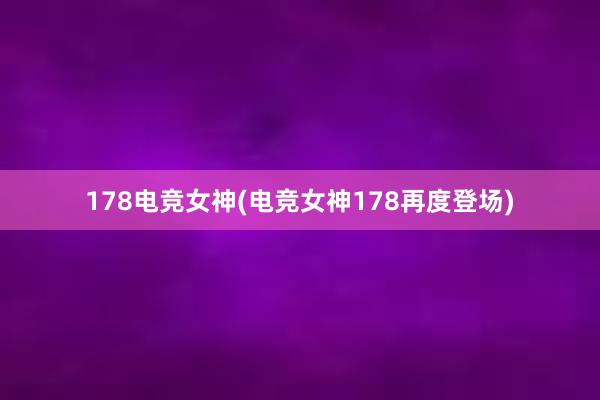 178电竞女神(电竞女神178再度登场)